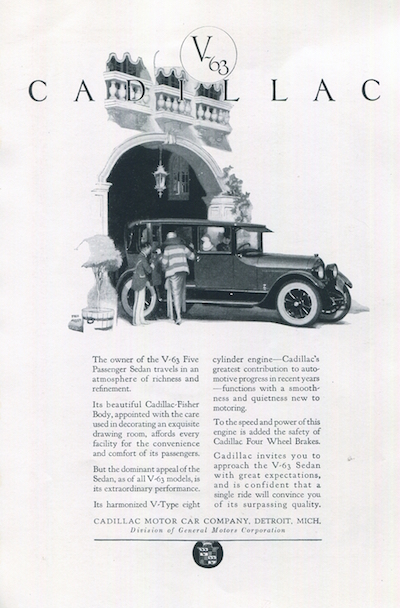 V-63

CADILLAC

The owner of the V-63 Five Passenger Sedan travels in an atmosphere of richness and refinement.

Its beautiful Cadillac-Fisher Body, appointed with the care used in decorating an exquisite drawing room, affords every facility for the convenience and comfort of its passengers.

But the dominant appeal of the Sedan, as of all V-63 models, is its extraordinary performance.

Its harmonized V-Type eight cylinder engine—Cadillac's greatest contribution to automotive progress in recent years—functions with a smoothness and quietness new to motoring.

To the speed and power of this engine is added the safety of Cadillac Four Wheel Brakes.

Cadillac invites you to approach the V-63 Sedan with great expectations, and is confident that a single ride will convince you of its surpassing quality.

CADILLAC MOTOR CAR COMPANY, DETROIT, MICH.
Division of General Motors Corporation